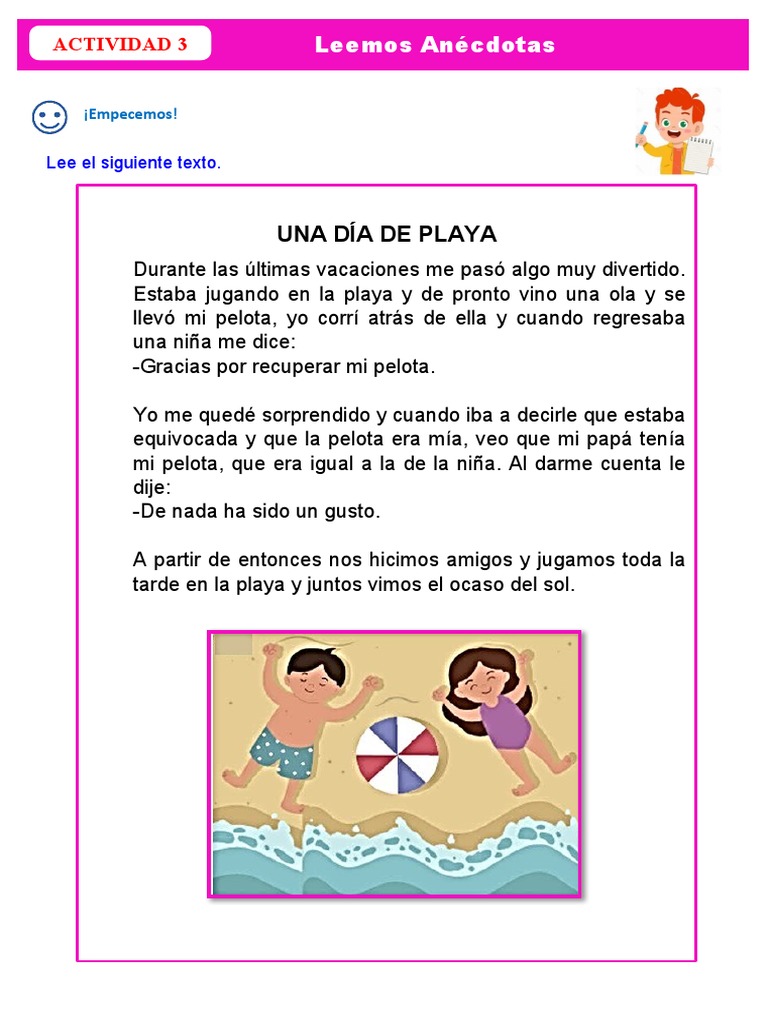 ACTIVIDAD 3

Leemos Anécdotas

¡Empecemos!

Lee el siguiente texto.

UNA DÍA DE PLAYA

Durante las últimas vacaciones me pasó algo muy divertido. Estaba jugando en la playa y de pronto vino una ola y se llevó mi pelota, yo corrí atrás de ella y cuando regresaba una niña me dice:
-Gracias por recuperar mi pelota.

Yo me quedé sorprendido y cuando iba a decirle que estaba equivocada y que la pelota era mía, veo que mi papá tenía mi pelota, que era igual a la de la niña. Al darme cuenta le dije:
-De nada ha sido un gusto.

A partir de entonces nos hicimos amigos y jugamos toda la tarde en la playa y juntos vimos el ocaso del sol.